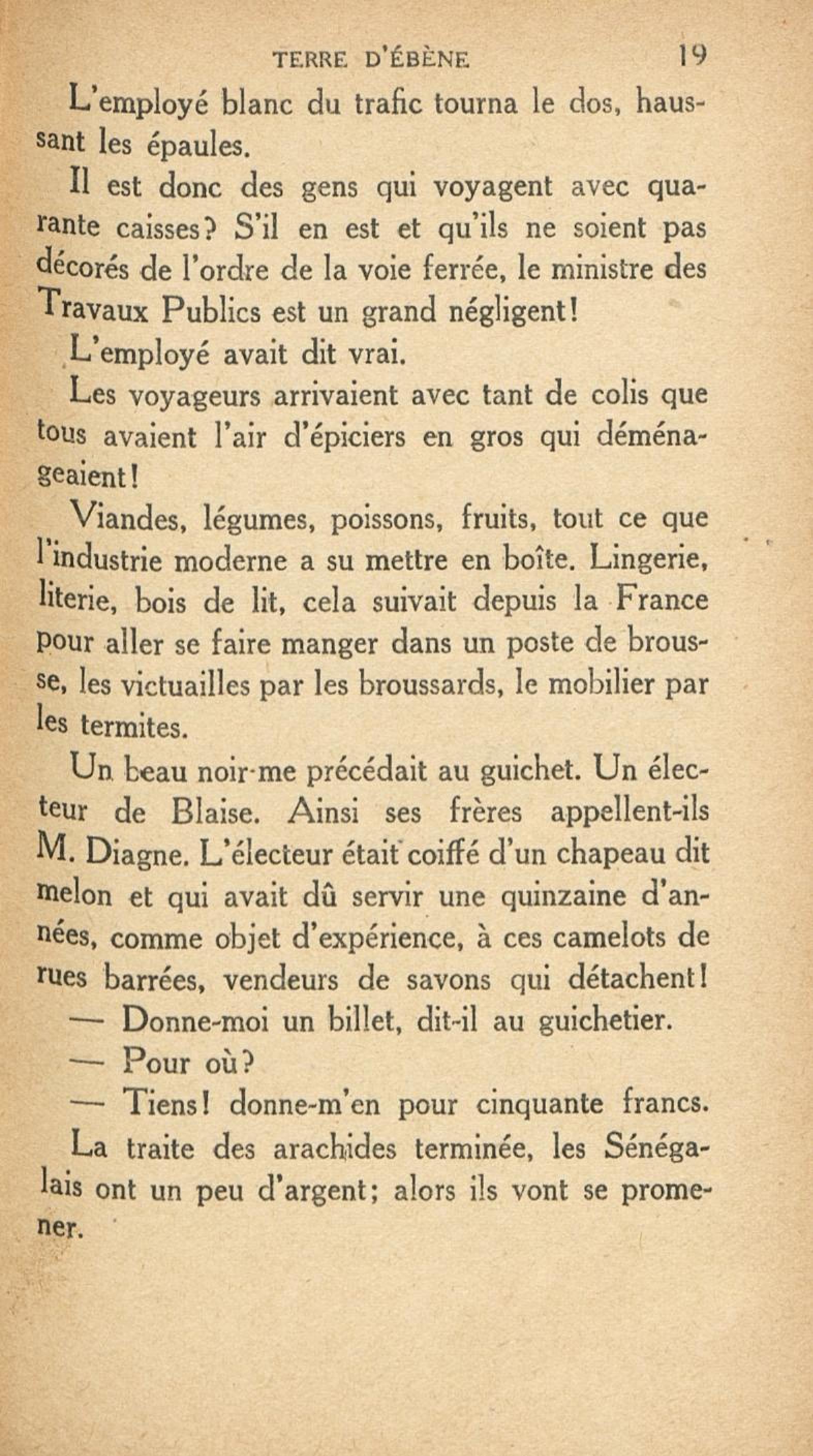 TERRE D'ÉBÈNE 19

L'employé blanc du trafic tourna le dos, haussant les épaules.

Il est donc des gens qui voyagent avec quarante caisses? S'il en est et qu'ils ne soient pas décorés de l'ordre de la voie ferrée, le ministre des Travaux Publics est un grand négligent!

L'employé avait dit vrai.

Les voyageurs arrivaient avec tant de colis que tous avaient l'air d'épiciers en gros qui déménageaient!

Viandes, légumes, poissons, fruits, tout ce que l'industrie moderne a su mettre en boîte. Lingerie, literie, bois de lit, cela suivait depuis la France pour aller se faire manger dans un poste de brousse, les victuailles par les broussards, le mobilier par les termites.

Un beau noir me précédait au guichet. Un électeur de Blaise. Ainsi ses frères appellent-ils M. Diagne. L'électeur était coiffé d'un chapeau dit melon et qui avait dû servir une quinzaine d'années, comme objet d'expérience, à ces camelots de rues barrées, vendeurs de savons qui détachent!

— Donne-moi un billet, dit-il au guichetier.

— Pour où?

— Tiens! donne-m'en pour cinquante francs.

La traite des arachides terminée, les Sénégalais ont un peu d'argent; alors ils vont se promener.